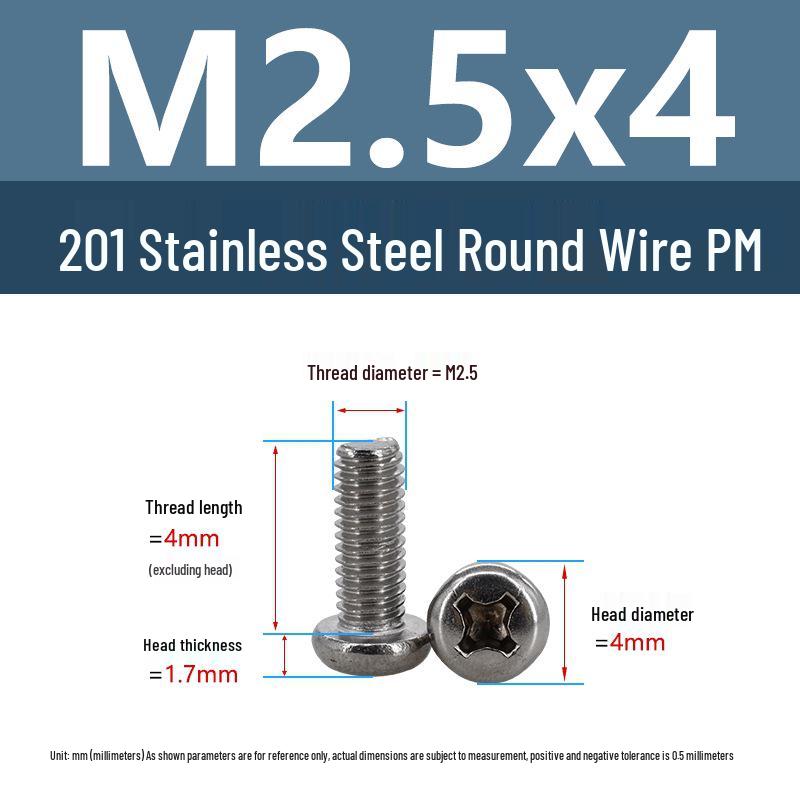 M2.5x4

201 Stainless Steel Round Wire PM

Thread diameter = M2.5

Thread length
=4mm
(excluding head)

Head thickness
=1.7mm

Head diameter
=4mm

Unit: mm (millimeters) As shown parameters are for reference only, actual dimensions are subject to measurement, positive and negative tolerance is 0.5 millimeters